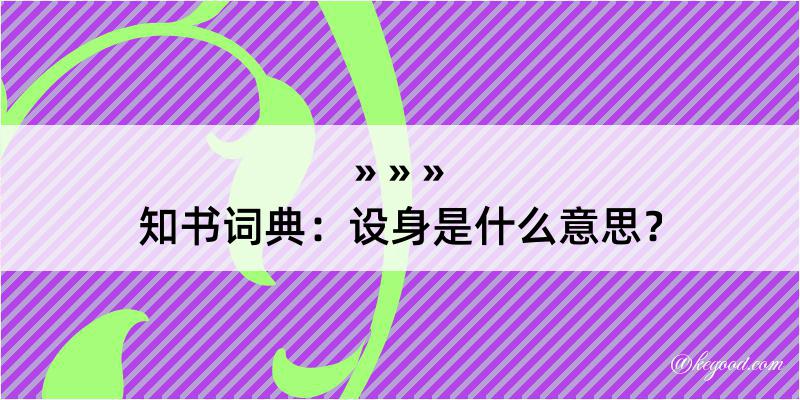 » » »
知书词典：设身是什么意思？

@keyood.com